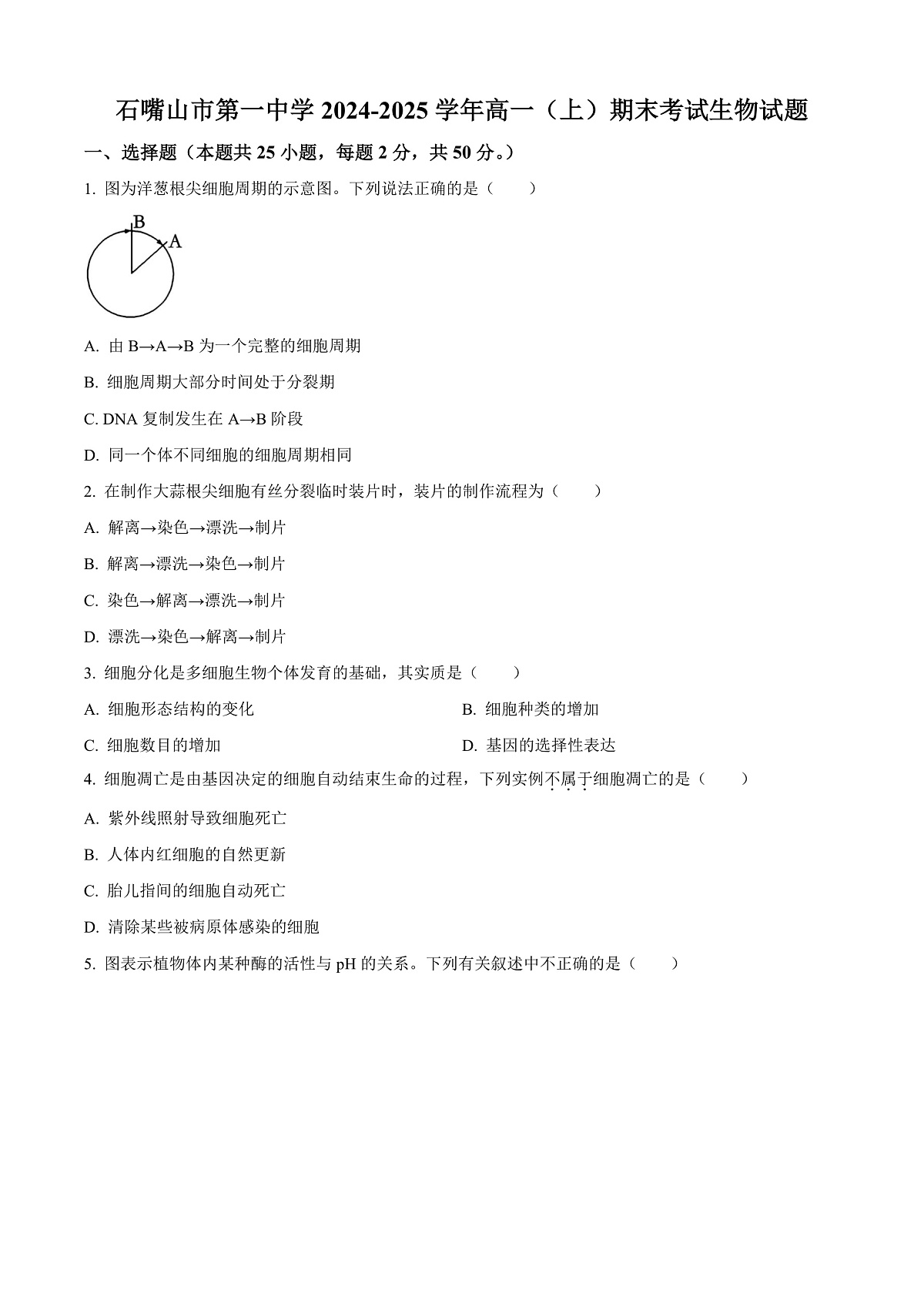 石嘴山市第一中学 2024-2025 学年高一（上）期末考试生物试题

一、选择题（本题共 25 小题，每题 2 分，共 50 分。）

1. 图为洋葱根尖细胞周期的示意图。下列说法正确的是（　　）

B
A

A. 由 B→A→B 为一个完整的细胞周期

B. 细胞周期大部分时间处于分裂期

C. DNA 复制发生在 A→B 阶段

D. 同一个体不同细胞的细胞周期相同

2. 在制作大蒜根尖细胞有丝分裂临时装片时，装片的制作流程为（　　）

A. 解离→染色→漂洗→制片

B. 解离→漂洗→染色→制片

C. 染色→解离→漂洗→制片

D. 漂洗→染色→解离→制片

3. 细胞分化是多细胞生物个体发育的基础，其实质是（　　）

A. 细胞形态结构的变化

B. 细胞种类的增加

C. 细胞数目的增加

D. 基因的选择性表达

4. 细胞凋亡是由基因决定的细胞自动结束生命的过程，下列实例不属于细胞凋亡的是（　　）

A. 紫外线照射导致细胞死亡

B. 人体内红细胞的自然更新

C. 胎儿指间的细胞自动死亡

D. 清除某些被病原体感染的细胞

5. 图表示植物体内某种酶的活性与 pH 的关系。下列有关叙述中不正确的是（　　）